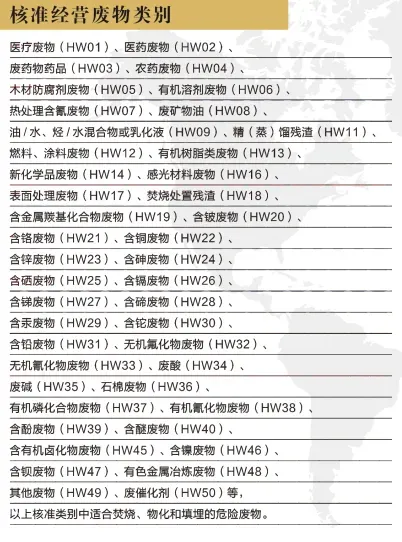 核准经营废物类别

医疗废物（HW01）、医药废物（HW02）、

废药物药品（HW03）、农药废物（HW04）、

木材防腐剂废物（HW05）、有机溶剂废物（HW06）、

热处理含氰废物（HW07）、废矿物油（HW08）、

油/水、烃/水混合物或乳化液（HW09）、精（蒸）馏残渣（HW11）、

燃料、涂料废物（HW12）、有机树脂类废物（HW13）、

新化学品废物（HW14）、感光材料废物（HW16）、

表面处理废物（HW17）、焚烧处置残渣（HW18）、

含金属羰基化合物废物（HW19）、含铍废物（HW20）、

含铬废物（HW21）、含铜废物（HW22）、

含锌废物（HW23）、含砷废物（HW24）、

含硒废物（HW25）、含镉废物（HW26）、

含锑废物（HW27）、含碲废物（HW28）、

含汞废物（HW29）、含铊废物（HW30）、

含铅废物（HW31）、无机氟化物废物（HW32）、

无机氰化物废物（HW33）、废酸（HW34）、

废碱（HW35）、石棉废物（HW36）、

有机磷化合物废物（HW37）、有机氰化物废物（HW38）、

含酚废物（HW39）、含醚废物（HW40）、

含有机卤化物废物（HW45）、含镍废物（HW46）、

含钡废物（HW47）、有色金属冶炼废物（HW48）、

其他废物（HW49）、废催化剂（HW50）等，

以上核准类别中适合焚烧、物化和填埋的危险废物。